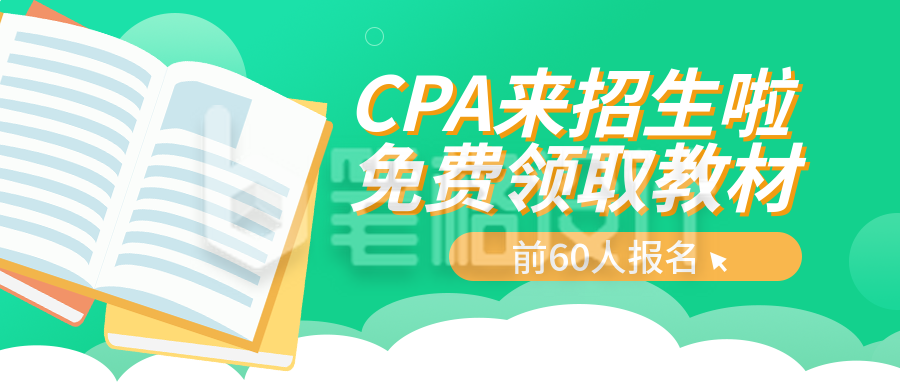 CPA来招生啦
免费领取教材
前60人报名
笔格设计